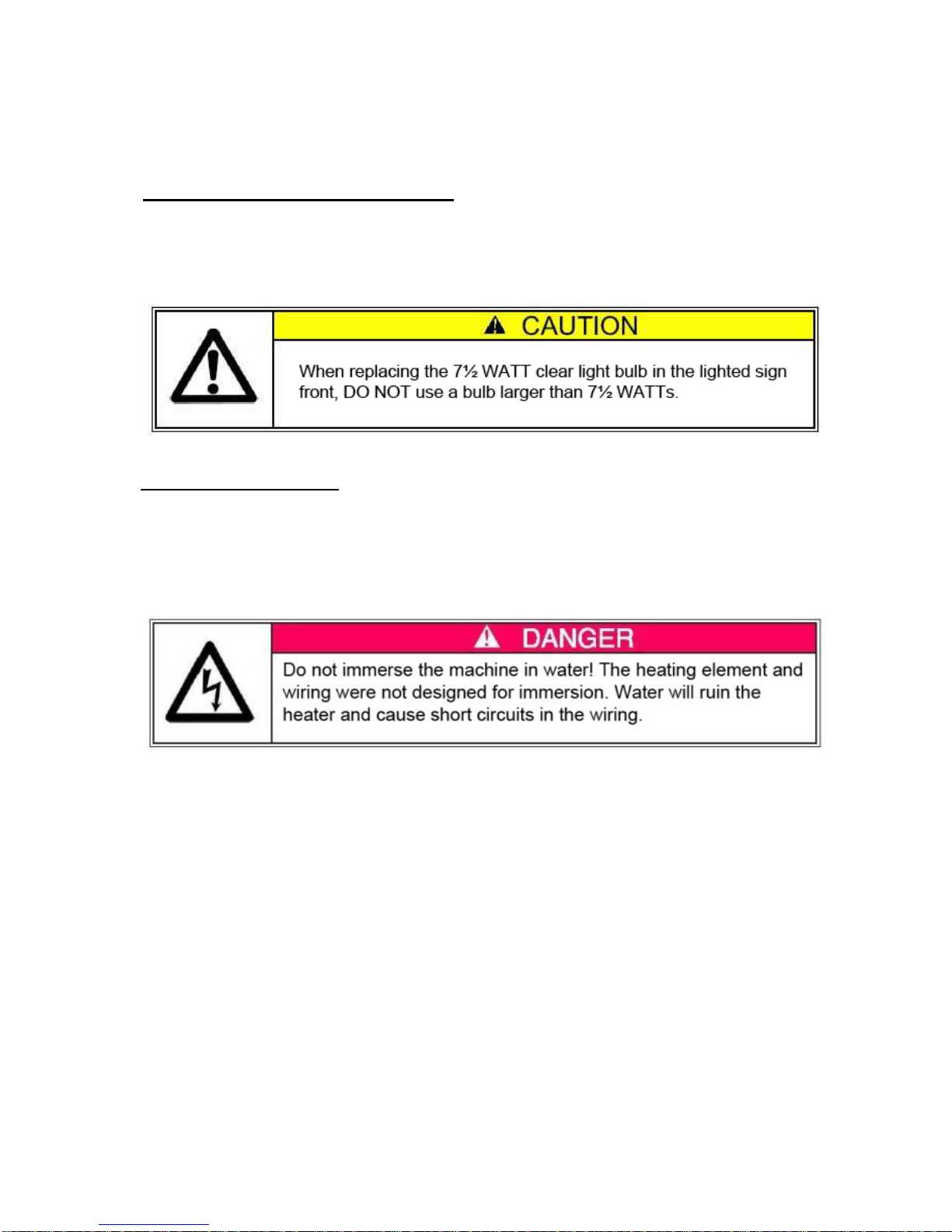 CAUTION

When replacing the 7½ WATT clear light bulb in the lighted sign front, DO NOT use a bulb larger than 7½ WATTs.

DANGER

Do not immerse the machine in water! The heating element and wiring were not designed for immersion. Water will ruin the heater and cause short circuits in the wiring.